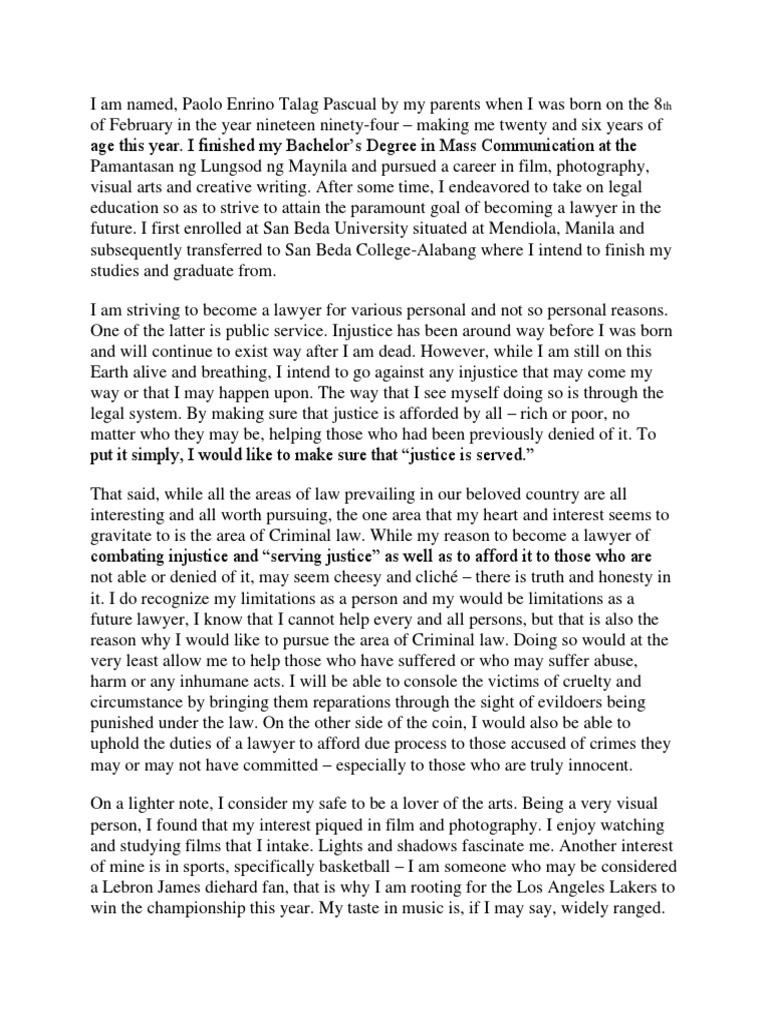 I am named, Paolo Enrino Talag Pascual by my parents when I was born on the 8th of February in the year nineteen ninety-four – making me twenty and six years of age this year. I finished my Bachelor's Degree in Mass Communication at the Pamantasan ng Lungsod ng Maynila and pursued a career in film, photography, visual arts and creative writing. After some time, I endeavored to take on legal education so as to strive to attain the paramount goal of becoming a lawyer in the future. I first enrolled at San Beda University situated at Mendiola, Manila and subsequently transferred to San Beda College-Alabang where I intend to finish my studies and graduate from.

I am striving to become a lawyer for various personal and not so personal reasons. One of the latter is public service. Injustice has been around way before I was born and will continue to exist way after I am dead. However, while I am still on this Earth alive and breathing, I intend to go against any injustice that may come my way or that I may happen upon. The way that I see myself doing so is through the legal system. By making sure that justice is afforded by all – rich or poor, no matter who they may be, helping those who had been previously denied of it. To put it simply, I would like to make sure that "justice is served."

That said, while all the areas of law prevailing in our beloved country are all interesting and all worth pursuing, the one area that my heart and interest seems to gravitate to is the area of Criminal law. While my reason to become a lawyer of combating injustice and "serving justice" as well as to afford it to those who are not able or denied of it, may seem cheesy and cliché – there is truth and honesty in it. I do recognize my limitations as a person and my would be limitations as a future lawyer, I know that I cannot help every and all persons, but that is also the reason why I would like to pursue the area of Criminal law. Doing so would at the very least allow me to help those who have suffered or who may suffer abuse, harm or any inhumane acts. I will be able to console the victims of cruelty and circumstance by bringing them reparations through the sight of evildoers being punished under the law. On the other side of the coin, I would also be able to uphold the duties of a lawyer to afford due process to those accused of crimes they may or may not have committed – especially to those who are truly innocent.

On a lighter note, I consider my safe to be a lover of the arts. Being a very visual person, I found that my interest piqued in film and photography. I enjoy watching and studying films that I intake. Lights and shadows fascinate me. Another interest of mine is in sports, specifically basketball – I am someone who may be considered a Lebron James diehard fan, that is why I am rooting for the Los Angeles Lakers to win the championship this year. My taste in music is, if I may say, widely ranged.